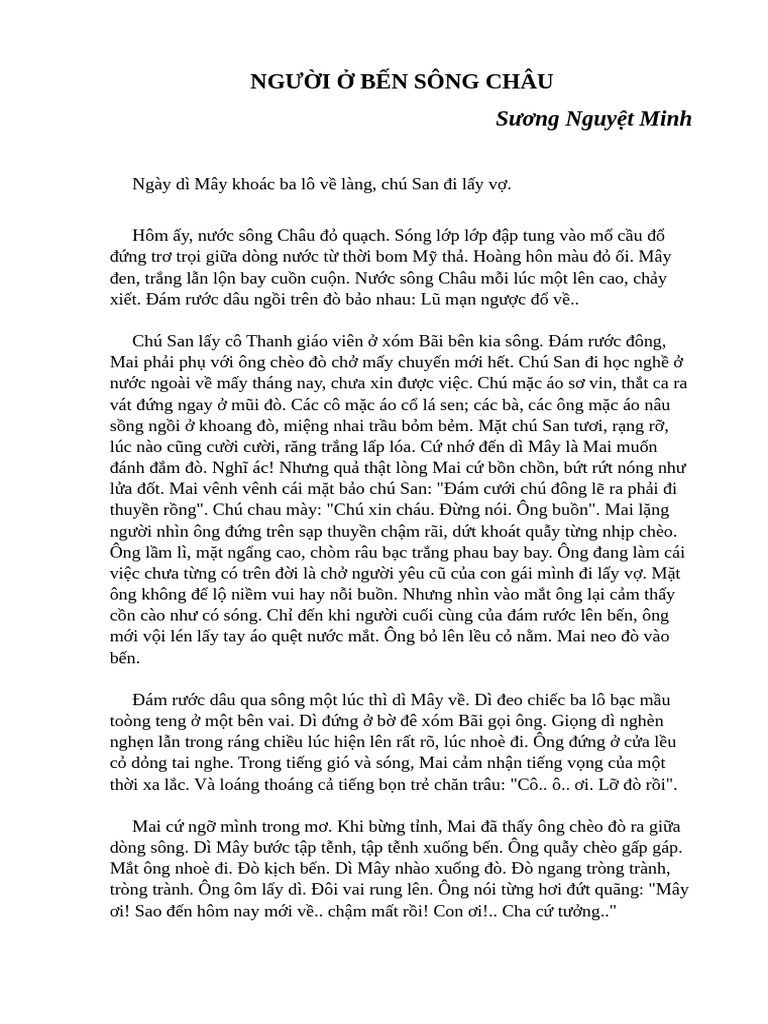 NGƯỜI Ở BẾN SÔNG CHÂU

Sương Nguyệt Minh

Ngày dì Mây khoác ba lô về làng, chú San đi lấy vợ.

Hôm ấy, nước sông Châu đỏ quạch. Sóng lớp lớp đập tung vào mố cầu đổ đứng trơ trọi giữa dòng nước từ thời bom Mỹ thả. Hoàng hôn màu đỏ ối. Mây đen, trắng lẫn lộn bay cuồn cuộn. Nước sông Châu mỗi lúc một lên cao, chảy xiết. Đám rước dâu ngồi trên đò bảo nhau: Lũ mạn ngược đổ về..

Chú San lấy cô Thanh giáo viên ở xóm Bãi bên kia sông. Đám rước đông, Mai phải phụ với ông chèo đò chở mấy chuyến mới hết. Chú San đi học nghề ở nước ngoài về mấy tháng nay, chưa xin được việc. Chú mặc áo sơ vin, thắt ca ra vát đứng ngay ở mũi đò. Các cô mặc áo cổ lá sen; các bà, các ông mặc áo nâu sồng ngồi ở khoang đò, miệng nhai trầu bỏm bẻm. Mặt chú San tươi, rạng rỡ, lúc nào cũng cười cười, răng trắng lấp lóa. Cứ nhớ đến dì Mây là Mai muốn đánh đắm đò. Nghĩ ác! Nhưng quả thật lòng Mai cứ bồn chồn, bứt rứt nóng như lửa đốt. Mai vênh vênh cái mặt bảo chú San: "Đám cưới chú đông lẽ ra phải đi thuyền rồng". Chú chau mày: "Chú xin cháu. Đừng nói. Ông buồn". Mai lặng người nhìn ông đứng trên sạp thuyền chậm rãi, dứt khoát quẫy từng nhịp chèo. Ông lầm lì, mặt ngẩng cao, chòm râu bạc trắng phau bay bay. Ông đang làm cái việc chưa từng có trên đời là chở người yêu cũ của con gái mình đi lấy vợ. Mặt ông không để lộ niềm vui hay nỗi buồn. Nhưng nhìn vào mắt ông lại cảm thấy cồn cào như có sóng. Chỉ đến khi người cuối cùng của đám rước lên bến, ông mới vội lén lấy tay áo quệt nước mắt. Ông bỏ lên lều cỏ nằm. Mai neo đò vào bến.

Đám rước dâu qua sông một lúc thì dì Mây về. Dì đeo chiếc ba lô bạc mầu toòng teng ở một bên vai. Dì đứng ở bờ đê xóm Bãi gọi ông. Giọng dì nghèn nghẹn lẫn trong ráng chiều lúc hiện lên rất rõ, lúc nhoè đi. Ông đứng ở cửa lều cỏ dỏng tai nghe. Trong tiếng gió và sóng, Mai cảm nhận tiếng vọng của một thời xa lắc. Và loáng thoáng cả tiếng bọn trẻ chăn trâu: "Cô.. ô.. ơi. Lỡ đò rồi".

Mai cứ ngỡ mình trong mơ. Khi bừng tỉnh, Mai đã thấy ông chèo đò ra giữa dòng sông. Dì Mây bước tập tễnh, tập tễnh xuống bến. Ông quẫy chèo gấp gáp. Mắt ông nhoè đi. Đò kịch bến. Dì Mây nhào xuống đò. Đò ngang tròng trành, tròng trành. Ông ôm lấy dì. Đôi vai rung lên. Ông nói từng hơi đứt quãng: "Mây ơi! Sao đến hôm nay mới về.. chậm mất rồi! Con ơi!.. Cha cứ tưởng.."